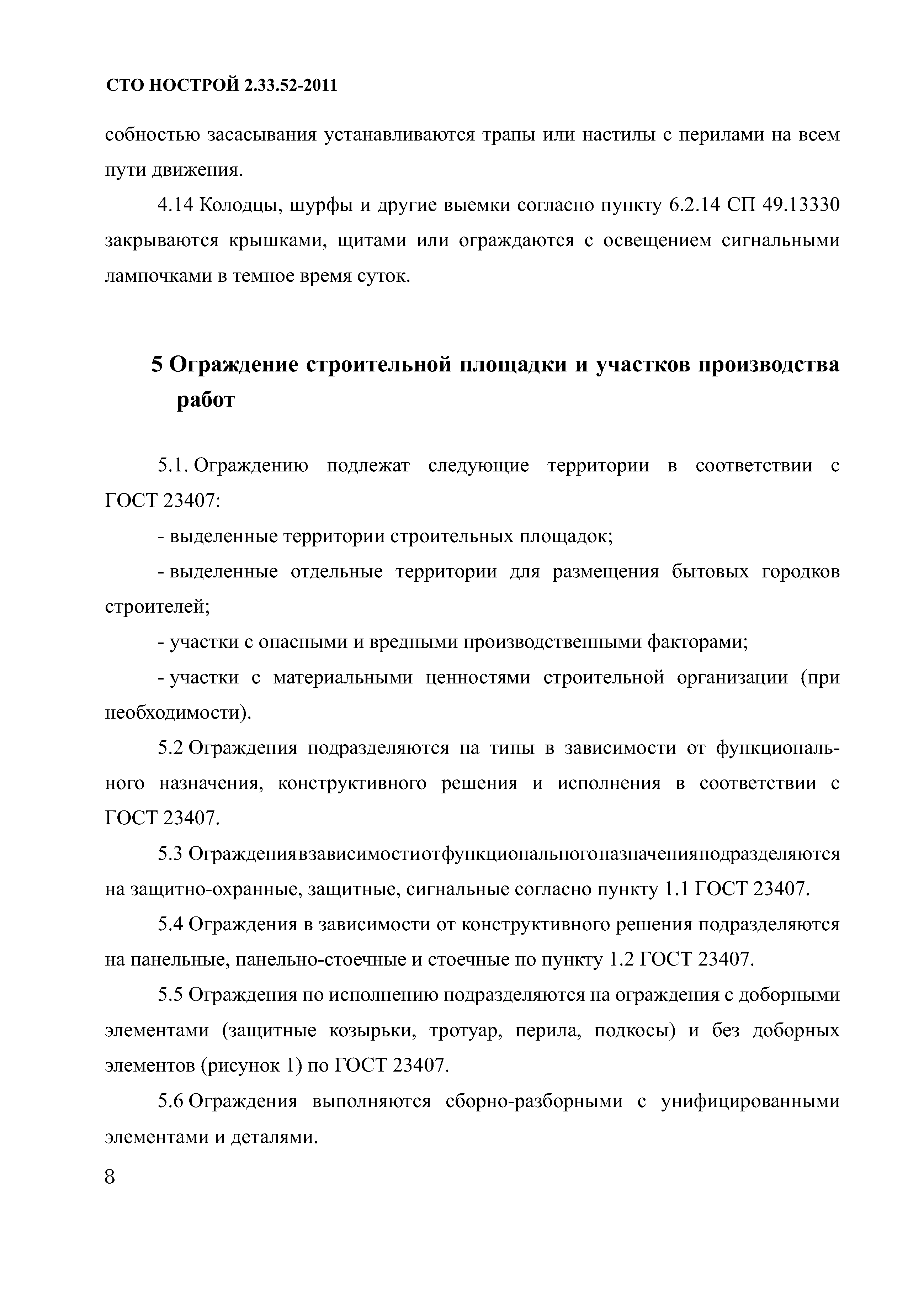 СТО НОСТРОЙ 2.33.52-2011

собностью засасывания устанавливаются трапы или настилы с перилами на всем пути движения.

4.14 Колодцы, шурфы и другие выемки согласно пункту 6.2.14 СП 49.13330 закрываются крышками, щитами или ограждаются с освещением сигнальными лампочками в темное время суток.

5 Ограждение строительной площадки и участков производства работ

5.1. Ограждению подлежат следующие территории в соответствии с ГОСТ 23407:

- выделенные территории строительных площадок;

- выделенные отдельные территории для размещения бытовых городков строителей;

- участки с опасными и вредными производственными факторами;

- участки с материальными ценностями строительной организации (при необходимости).

5.2 Ограждения подразделяются на типы в зависимости от функционального назначения, конструктивного решения и исполнения в соответствии с ГОСТ 23407.

5.3 Ограждения в зависимости от функционального назначения подразделяются на защитно-охранные, защитные, сигнальные согласно пункту 1.1 ГОСТ 23407.

5.4 Ограждения в зависимости от конструктивного решения подразделяются на панельные, панельно-стоечные и стоечные по пункту 1.2 ГОСТ 23407.

5.5 Ограждения по исполнению подразделяются на ограждения с доборными элементами (защитные козырьки, тротуар, перила, подкосы) и без доборных элементов (рисунок 1) по ГОСТ 23407.

5.6 Ограждения выполняются сборно-разборными с унифицированными элементами и деталями.

8